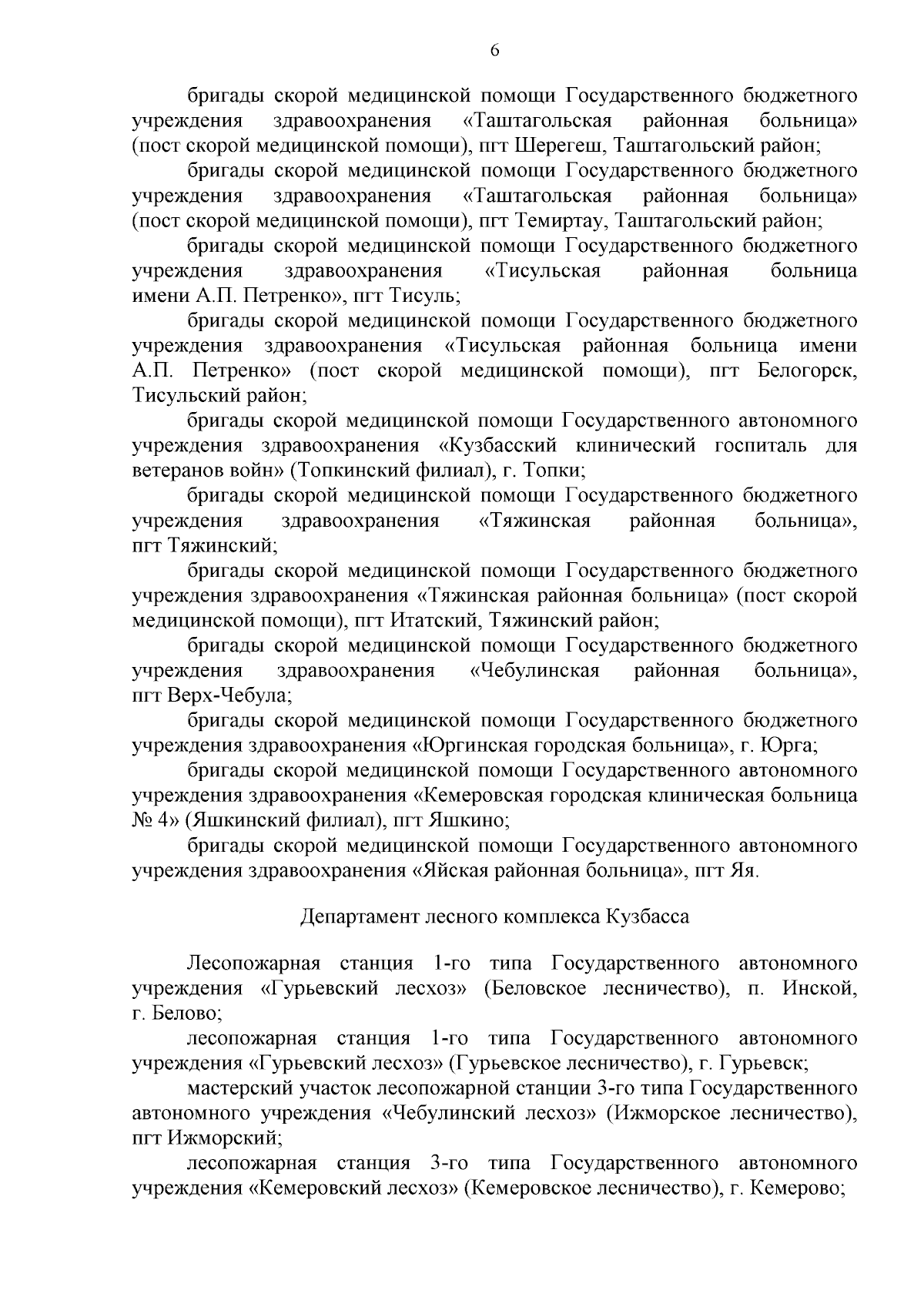 6

бригады скорой медицинской помощи Государственного бюджетного учреждения здравоохранения «Таштагольская районная больница» (пост скорой медицинской помощи), пгт Шерегеш, Таштагольский район;

бригады скорой медицинской помощи Государственного бюджетного учреждения здравоохранения «Таштагольская районная больница» (пост скорой медицинской помощи), пгт Темиртау, Таштагольский район;

бригады скорой медицинской помощи Государственного бюджетного учреждения здравоохранения «Тисульская районная больница имени А.П. Петренко», пгт Тисуль;

бригады скорой медицинской помощи Государственного бюджетного учреждения здравоохранения «Тисульская районная больница имени А.П. Петренко» (пост скорой медицинской помощи), пгт Белогорск, Тисульский район;

бригады скорой медицинской помощи Государственного автономного учреждения здравоохранения «Кузбасский клинический госпиталь для ветеранов войн» (Топкинский филиал), г. Топки;

бригады скорой медицинской помощи Государственного бюджетного учреждения здравоохранения «Тяжинская районная больница», пгт Тяжинский;

бригады скорой медицинской помощи Государственного бюджетного учреждения здравоохранения «Тяжинская районная больница» (пост скорой медицинской помощи), пгт Итатский, Тяжинский район;

бригады скорой медицинской помощи Государственного бюджетного учреждения здравоохранения «Чебулинская районная больница», пгт Верх-Чебула;

бригады скорой медицинской помощи Государственного бюджетного учреждения здравоохранения «Юргинская городская больница», г. Юрга;

бригады скорой медицинской помощи Государственного автономного учреждения здравоохранения «Кемеровская городская клиническая больница № 4» (Яшкинский филиал), пгт Яшкино;

бригады скорой медицинской помощи Государственного автономного учреждения здравоохранения «Яйская районная больница», пгт Яя.

Департамент лесного комплекса Кузбасса

Лесопожарная станция 1-го типа Государственного автономного учреждения «Гурьевский лесхоз» (Беловское лесничество), п. Инской, г. Белово;

лесопожарная станция 1-го типа Государственного автономного учреждения «Гурьевский лесхоз» (Гурьевское лесничество), г. Гурьевск;

мастерский участок лесопожарной станции 3-го типа Государственного автономного учреждения «Чебулинский лесхоз» (Ижморское лесничество), пгт Ижморский;

лесопожарная станция 3-го типа Государственного автономного учреждения «Кемеровский лесхоз» (Кемеровское лесничество), г. Кемерово;